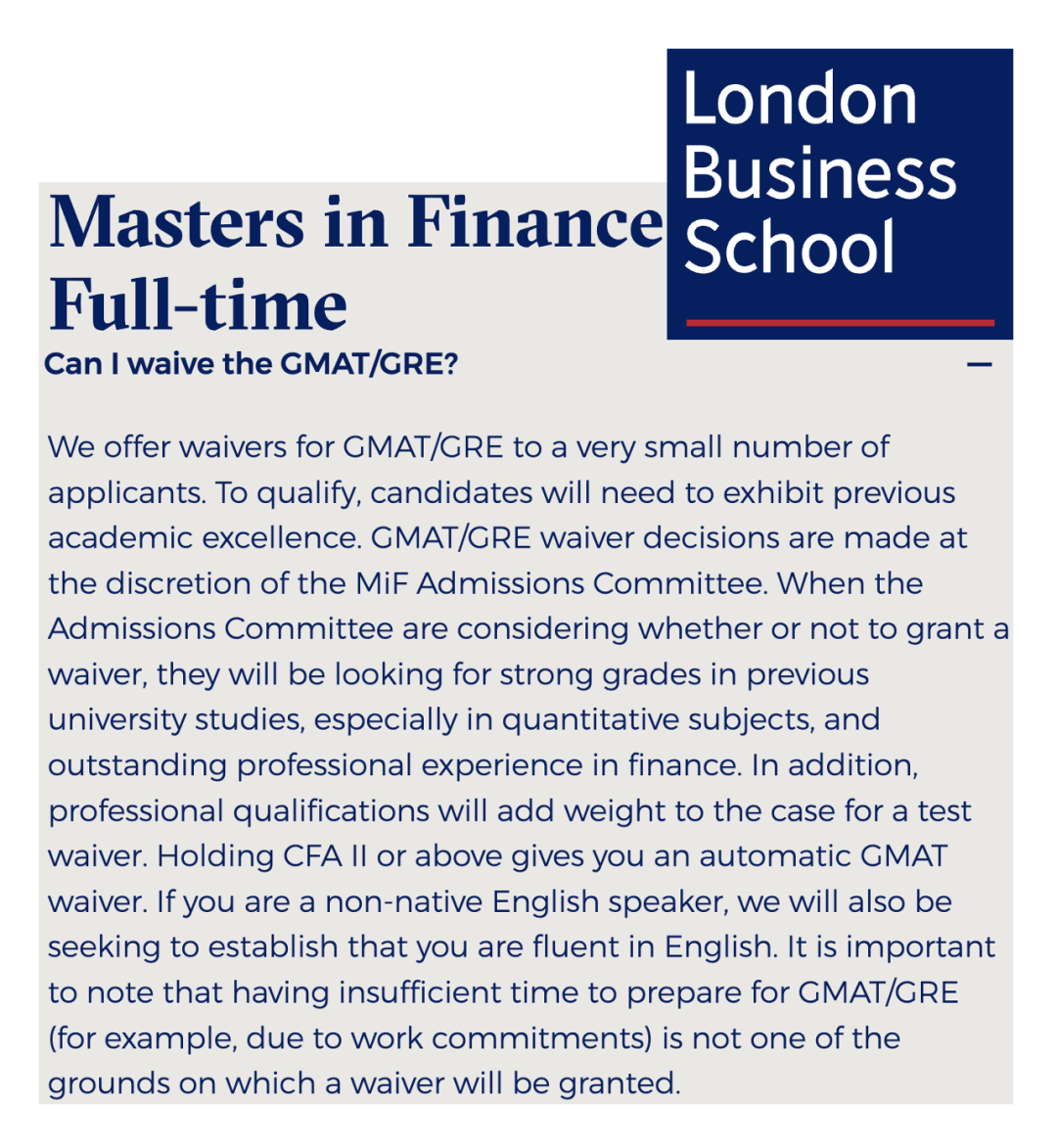 London Business School

Masters in Finance Full-time

Can I waive the GMAT/GRE?

—

We offer waivers for GMAT/GRE to a very small number of applicants. To qualify, candidates will need to exhibit previous academic excellence. GMAT/GRE waiver decisions are made at the discretion of the MiF Admissions Committee. When the Admissions Committee are considering whether or not to grant a waiver, they will be looking for strong grades in previous university studies, especially in quantitative subjects, and outstanding professional experience in finance. In addition, professional qualifications will add weight to the case for a test waiver. Holding CFA II or above gives you an automatic GMAT waiver. If you are a non-native English speaker, we will also be seeking to establish that you are fluent in English. It is important to note that having insufficient time to prepare for GMAT/GRE (for example, due to work commitments) is not one of the grounds on which a waiver will be granted.